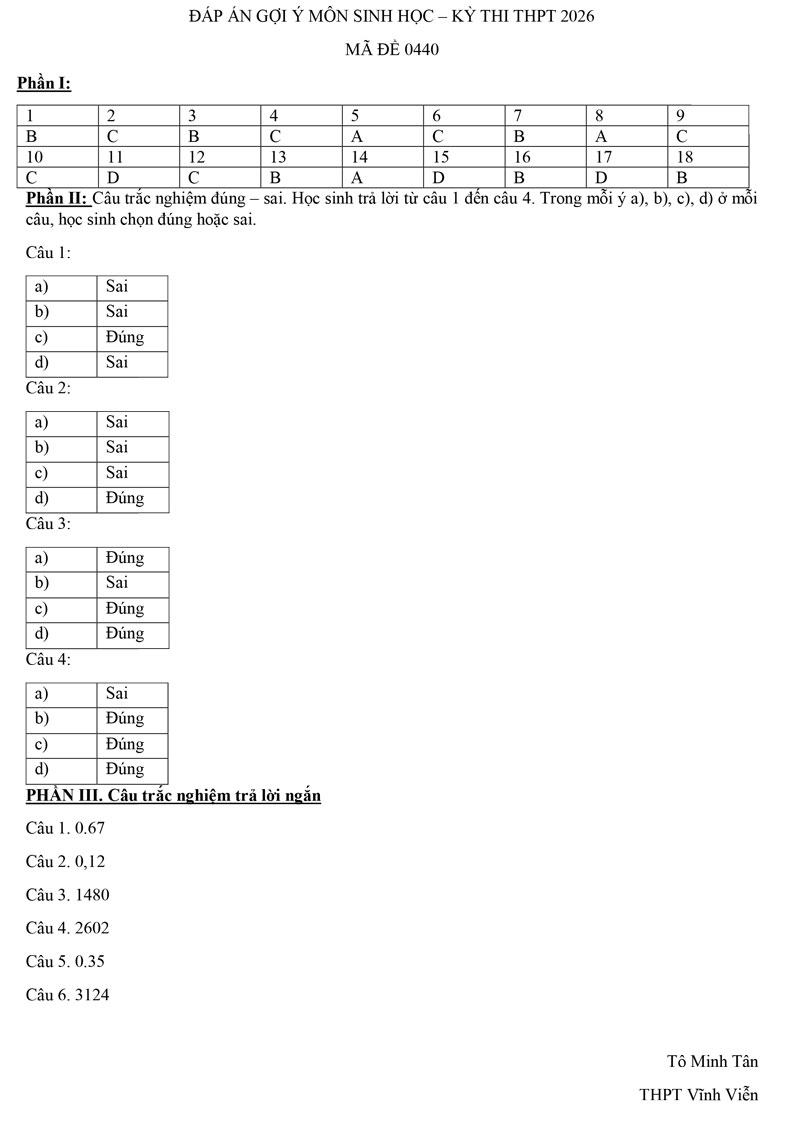 ĐÁP ÁN GỢI Ý MÔN SINH HỌC – KỲ THI THPT 2026

MÃ ĐỀ 0440

Phần I:

| 1 | 2 | 3 | 4 | 5 | 6 | 7 | 8 | 9 |
|---|---|---|---|---|---|---|---|---|
| B | C | B | C | A | C | B | A | C |
| 10 | 11 | 12 | 13 | 14 | 15 | 16 | 17 | 18 |
| C | D | C | B | A | D | B | D | B |

Phần II: Câu trắc nghiệm đúng – sai. Học sinh trả lời từ câu 1 đến câu 4. Trong mỗi ý a), b), c), d) ở mỗi câu, học sinh chọn đúng hoặc sai.

Câu 1:

| a) | Sai |
|---|---|
| b) | Sai |
| c) | Đúng |
| d) | Sai |

Câu 2:

| a) | Sai |
|---|---|
| b) | Sai |
| c) | Sai |
| d) | Đúng |

Câu 3:

| a) | Đúng |
|---|---|
| b) | Sai |
| c) | Đúng |
| d) | Đúng |

Câu 4:

| a) | Sai |
|---|---|
| b) | Đúng |
| c) | Đúng |
| d) | Đúng |

PHẦN III. Câu trắc nghiệm trả lời ngắn

Câu 1. 0.67

Câu 2. 0,12

Câu 3. 1480

Câu 4. 2602

Câu 5. 0.35

Câu 6. 3124

Tô Minh Tân

THPT Vĩnh Viễn